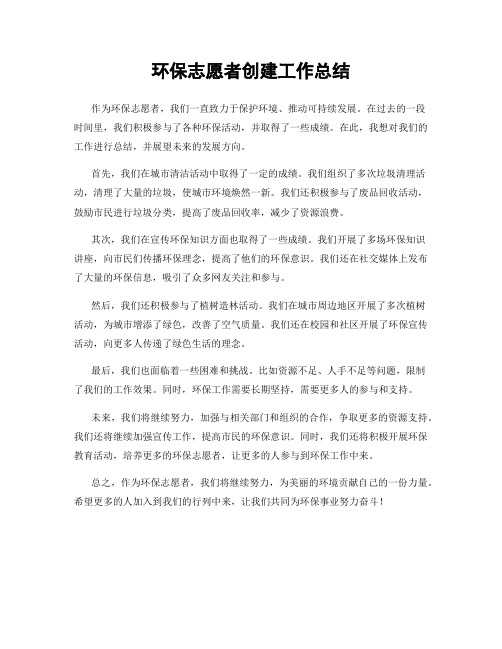 环保志愿者创建工作总结

作为环保志愿者，我们一直致力于保护环境、推动可持续发展。在过去的一段时间里，我们积极参与了各种环保活动，并取得了一些成绩。在此，我想对我们的工作进行总结，并展望未来的发展方向。

首先，我们在城市清洁活动中取得了一定的成绩。我们组织了多次垃圾清理活动，清理了大量的垃圾，使城市环境焕然一新。我们还积极参与了废品回收活动，鼓励市民进行垃圾分类，提高了废品回收率，减少了资源浪费。

其次，我们在宣传环保知识方面也取得了一些成绩。我们开展了多场环保知识讲座，向市民们传播环保理念，提高了他们的环保意识。我们还在社交媒体上发布了大量的环保信息，吸引了众多网友关注和参与。

然后，我们还积极参与了植树造林活动。我们在城市周边地区开展了多次植树活动，为城市增添了绿色，改善了空气质量。我们还在校园和社区开展了环保宣传活动，向更多人传递了绿色生活的理念。

最后，我们也面临着一些困难和挑战。比如资源不足、人手不足等问题，限制了我们的工作效果。同时，环保工作需要长期坚持，需要更多人的参与和支持。

未来，我们将继续努力，加强与相关部门和组织的合作，争取更多的资源支持。我们还将继续加强宣传工作，提高市民的环保意识。同时，我们还将积极开展环保教育活动，培养更多的环保志愿者，让更多的人参与到环保工作中来。

总之，作为环保志愿者，我们将继续努力，为美丽的环境贡献自己的一份力量。希望更多的人加入到我们的行列中来，让我们共同为环保事业努力奋斗！